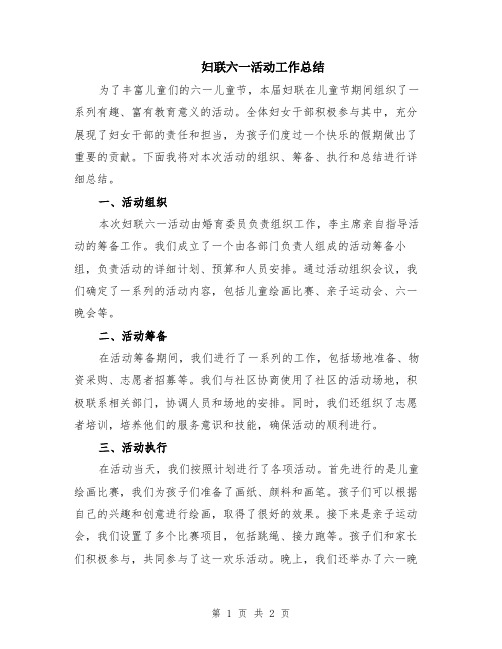 妇联六一活动工作总结

为了丰富儿童们的六一儿童节，本届妇联在儿童节期间组织了一系列有趣、富有教育意义的活动。全体妇女干部积极参与其中，充分展现了妇女干部的责任和担当，为孩子们度过一个快乐的假期做出了重要的贡献。下面我将对本次活动的组织、筹备、执行和总结进行详细总结。

一、活动组织

本次妇联六一活动由婚育委员负责组织工作，李主席亲自指导活动的筹备工作。我们成立了一个由各部门负责人组成的活动筹备小组，负责活动的详细计划、预算和人员安排。通过活动组织会议，我们确定了一系列的活动内容，包括儿童绘画比赛、亲子运动会、六一晚会等。

二、活动筹备

在活动筹备期间，我们进行了一系列的工作，包括场地准备、物资采购、志愿者招募等。我们与社区协商使用了社区的活动场地，积极联系相关部门，协调人员和场地的安排。同时，我们还组织了志愿者培训，培养他们的服务意识和技能，确保活动的顺利进行。

三、活动执行

在活动当天，我们按照计划进行了各项活动。首先进行的是儿童绘画比赛，我们为孩子们准备了画纸、颜料和画笔。孩子们可以根据自己的兴趣和创意进行绘画，取得了很好的效果。接下来是亲子运动会，我们设置了多个比赛项目，包括跳绳、接力跑等。孩子们和家长们积极参与，共同参与了这一欢乐活动。晚上，我们还举办了六一晚

第 1 页 共 2 页